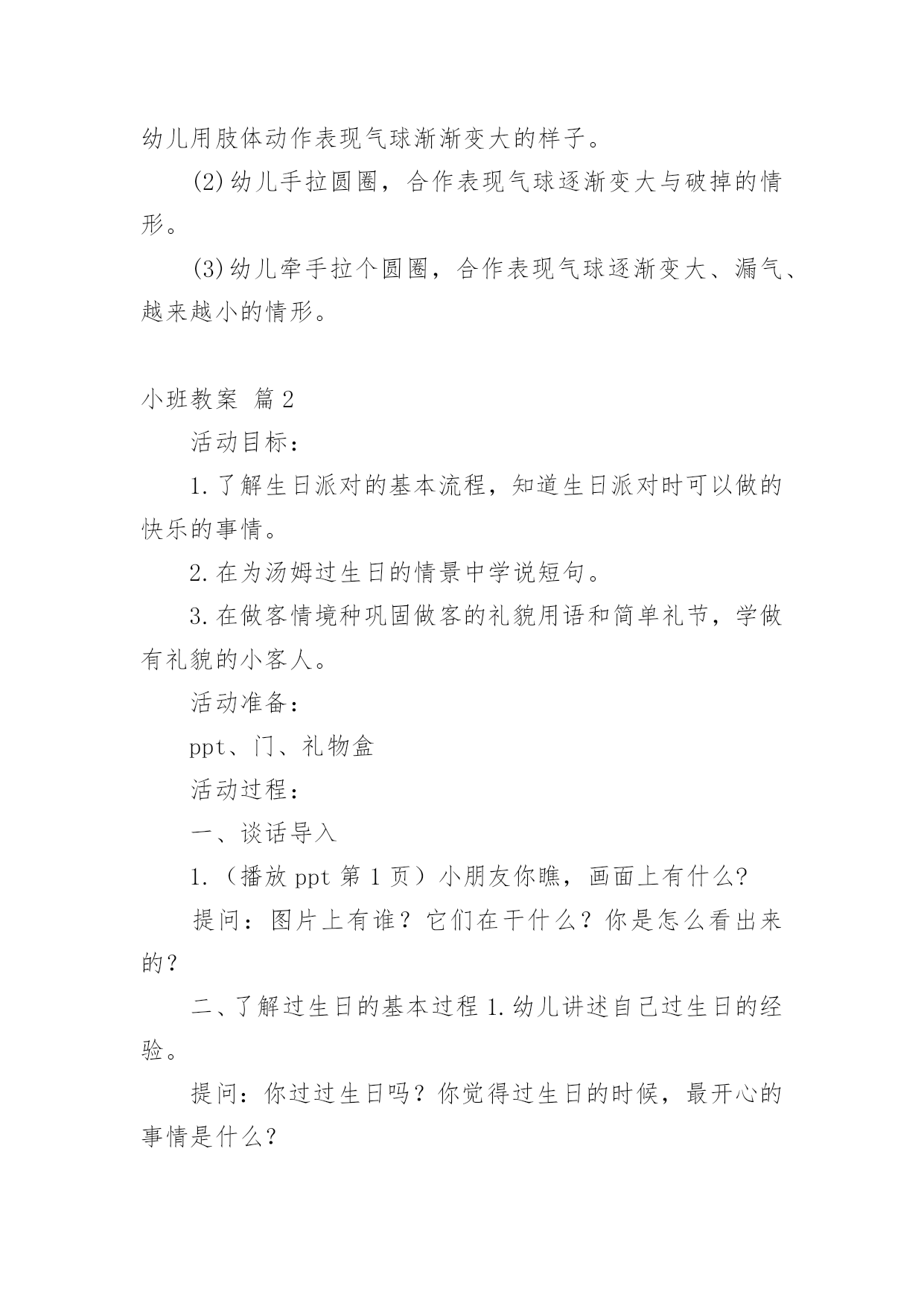 幼儿用肢体动作表现气球渐渐变大的样子。

(2)幼儿手拉圆圈，合作表现气球逐渐变大与破掉的情形。

(3)幼儿牵手拉个圆圈，合作表现气球逐渐变大、漏气、越来越小的情形。

小班教案 篇2

活动目标：

1.了解生日派对的基本流程，知道生日派对时可以做的快乐的事情。

2.在为汤姆过生日的情景中学说短句。

3.在做客情境种巩固做客的礼貌用语和简单礼节，学做有礼貌的小客人。

活动准备：

ppt、门、礼物盒

活动过程：

一、谈话导入

1.（播放ppt第1页）小朋友你瞧，画面上有什么?

提问：图片上有谁？它们在干什么？你是怎么看出来的？

二、了解过生日的基本过程1.幼儿讲述自己过生日的经验。

提问：你过过生日吗？你觉得过生日的时候，最开心的事情是什么？